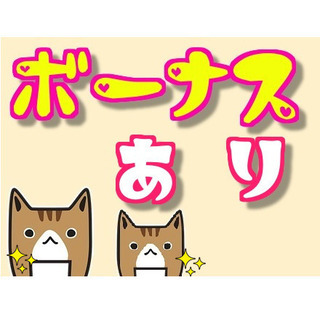 ボーナス
あり